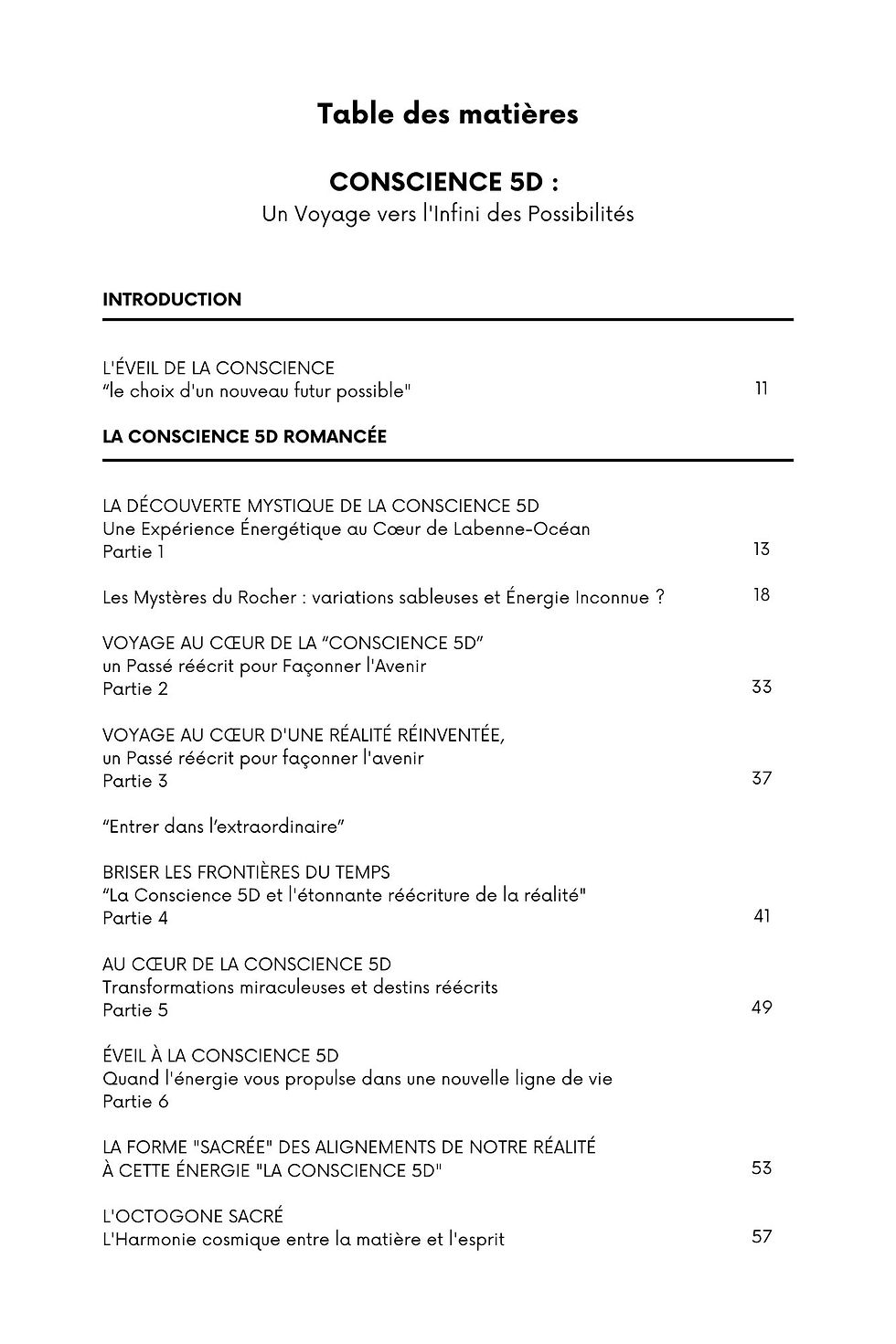 Table des matières

CONSCIENCE 5D :
Un Voyage vers l'Infini des Possibilités

INTRODUCTION

L'ÉVEIL DE LA CONSCIENCE
"le choix d'un nouveau futur possible" 11

LA CONSCIENCE 5D ROMANCÉE

LA DÉCOUVERTE MYSTIQUE DE LA CONSCIENCE 5D
Une Expérience Énergétique au Cœur de Labenne-Océan
Partie 1 13

Les Mystères du Rocher : variations sableuses et Énergie Inconnue ? 18

VOYAGE AU CŒUR DE LA "CONSCIENCE 5D"
un Passé réécrit pour Façonner l'Avenir
Partie 2 33

VOYAGE AU CŒUR D'UNE RÉALITÉ RÉINVENTÉE,
un Passé réécrit pour façonner l'avenir
Partie 3 37

"Entrer dans l'extraordinaire"

BRISER LES FRONTIÈRES DU TEMPS
"La Conscience 5D et l'étonnante réécriture de la réalité"
Partie 4 41

AU CŒUR DE LA CONSCIENCE 5D
Transformations miraculeuses et destins réécrits
Partie 5 49

ÉVEIL À LA CONSCIENCE 5D
Quand l'énergie vous propulse dans une nouvelle ligne de vie
Partie 6

LA FORME "SACRÉE" DES ALIGNEMENTS DE NOTRE RÉALITÉ
À CETTE ÉNERGIE "LA CONSCIENCE 5D" 53

L'OCTOGONE SACRÉ
L'Harmonie cosmique entre la matière et l'esprit 57